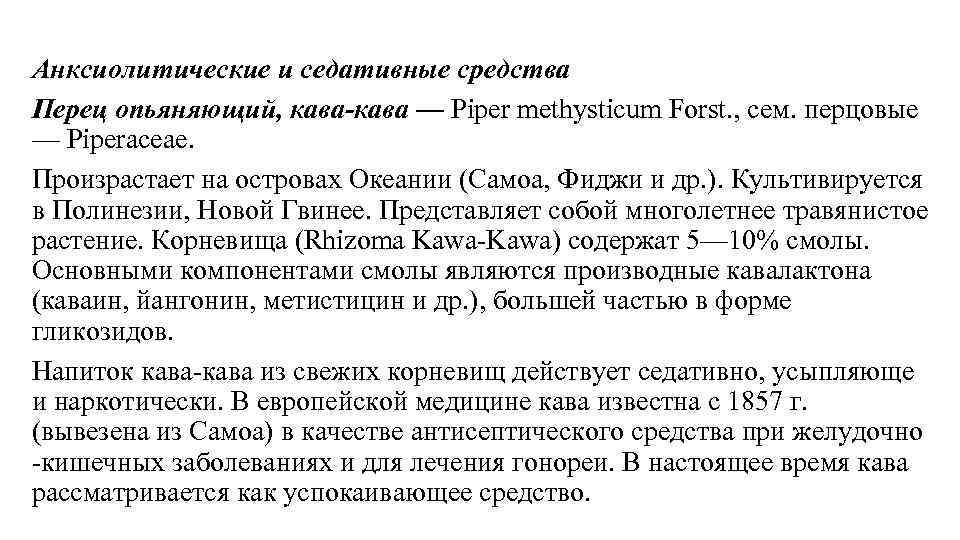 Анксиолитические и седативные средства

Перец опьяняющий, кава-кава — Piper methysticum Forst., сем. перцовые — Piperaceae.

Произрастает на островах Океании (Самоа, Фиджи и др.). Культивируется в Полинезии, Новой Гвинее. Представляет собой многолетнее травянистое растение. Корневища (Rhizoma Kawa-Kawa) содержат 5—10% смолы. Основными компонентами смолы являются производные кавалактона (каваин, йангонин, метистицин и др.), большей частью в форме гликозидов.

Напиток кава-кава из свежих корневищ действует седативно, усыпляюще и наркотически. В европейской медицине кава известна с 1857 г. (вывезена из Самоа) в качестве антисептического средства при желудочно -кишечных заболеваниях и для лечения гонореи. В настоящее время кава рассматривается как успокаивающее средство.